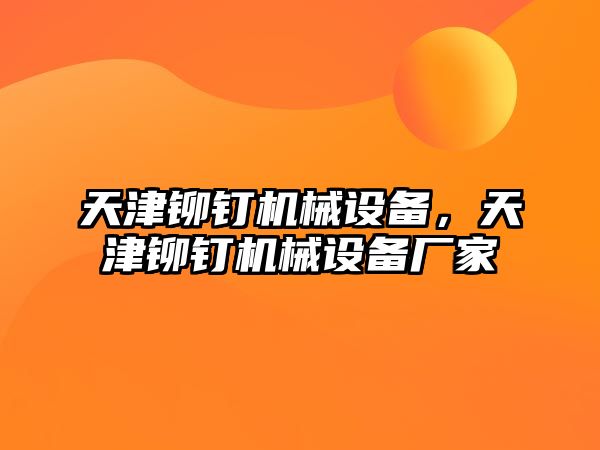 天津铆钉机械设备，天津铆钉机械设备厂家